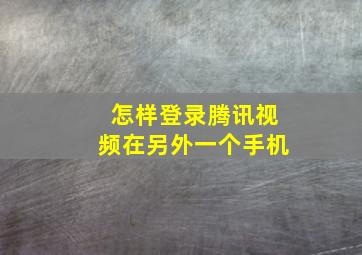 怎样登录腾讯视频在另外一个手机